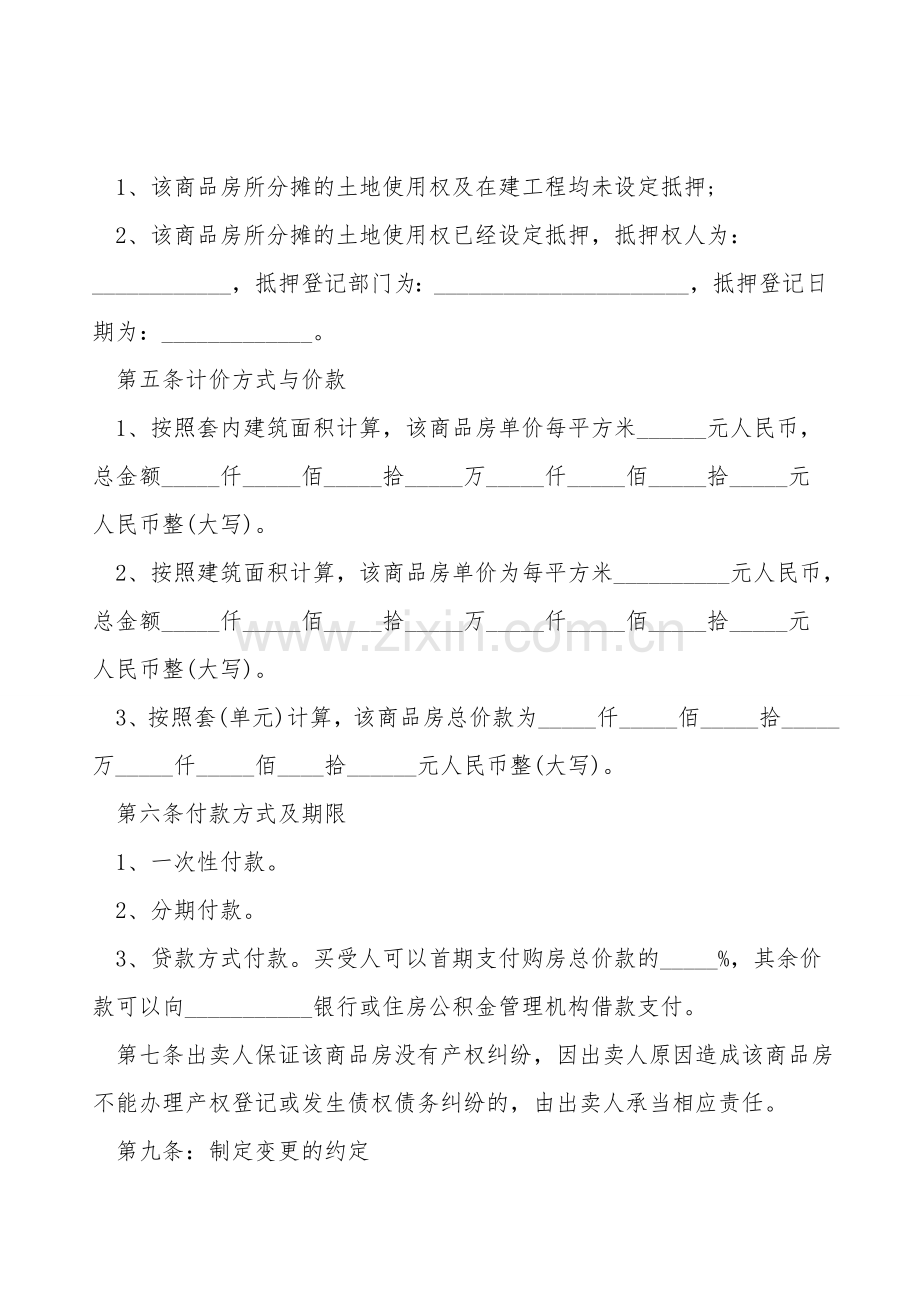 1、该商品房所分摊的土地使用权及在建工程均未设定抵押;

2、该商品房所分摊的土地使用权已经设定抵押，抵押权人为：____________，抵押登记部门为：______________________，抵押登记日期为：_____________。

第五条计价方式与价款

1、按照套内建筑面积计算，该商品房单价每平方米______元人民币，总金额_____仟_____佰_____拾_____万_____仟_____佰_____拾_____元人民币整(大写)。

2、按照建筑面积计算，该商品房单价为每平方米__________元人民币，总金额_____仟_____佰_____拾_____万_____仟_____佰_____拾_____元人民币整(大写)。

3、按照套(单元)计算，该商品房总价款为_____仟_____佰_____拾_____万_____仟_____佰____拾______元人民币整(大写)。

第六条付款方式及期限

1、一次性付款。

2、分期付款。

3、贷款方式付款。买受人可以首期支付购房总价款的_____%，其余价款可以向___________银行或住房公积金管理机构借款支付。

第七条出卖人保证该商品房没有产权纠纷，因出卖人原因造成该商品房不能办理产权登记或发生债权债务纠纷的，由出卖人承当相应责任。

第九条：制定变更的约定

www.zixin.com.cn